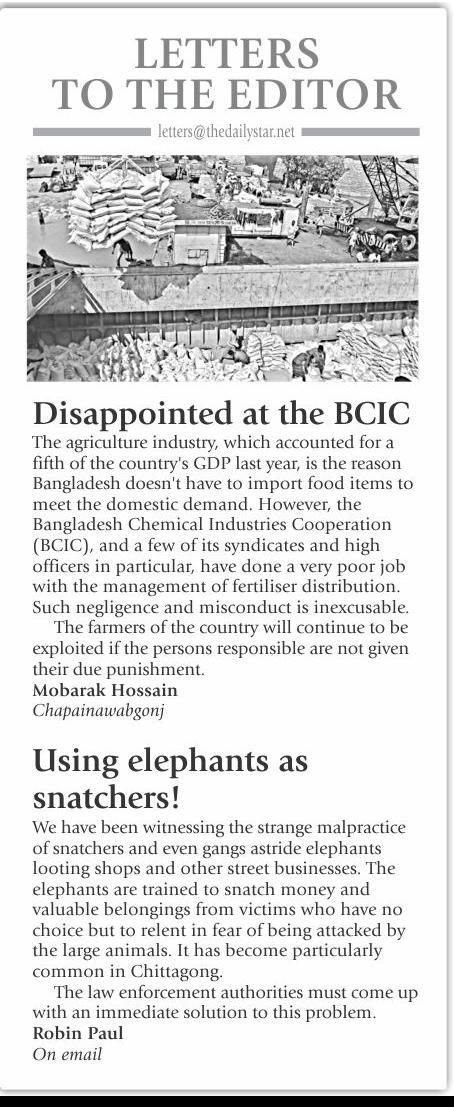 LETTERS TO THE EDITOR

letters@thedailystar.net

Disappointed at the BCIC

The agriculture industry, which accounted for a fifth of the country's GDP last year, is the reason Bangladesh doesn't have to import food items to meet the domestic demand. However, the Bangladesh Chemical Industries Cooperation (BCIC), and a few of its syndicates and high officers in particular, have done a very poor job with the management of fertiliser distribution. Such negligence and misconduct is inexcusable.

The farmers of the country will continue to be exploited if the persons responsible are not given their due punishment.

Mobarak Hossain
Chapainawabgonj

Using elephants as snatchers!

We have been witnessing the strange malpractice of snatchers and even gangs astride elephants looting shops and other street businesses. The elephants are trained to snatch money and valuable belongings from victims who have no choice but to relent in fear of being attacked by the large animals. It has become particularly common in Chittagong.

The law enforcement authorities must come up with an immediate solution to this problem.

Robin Paul
On email